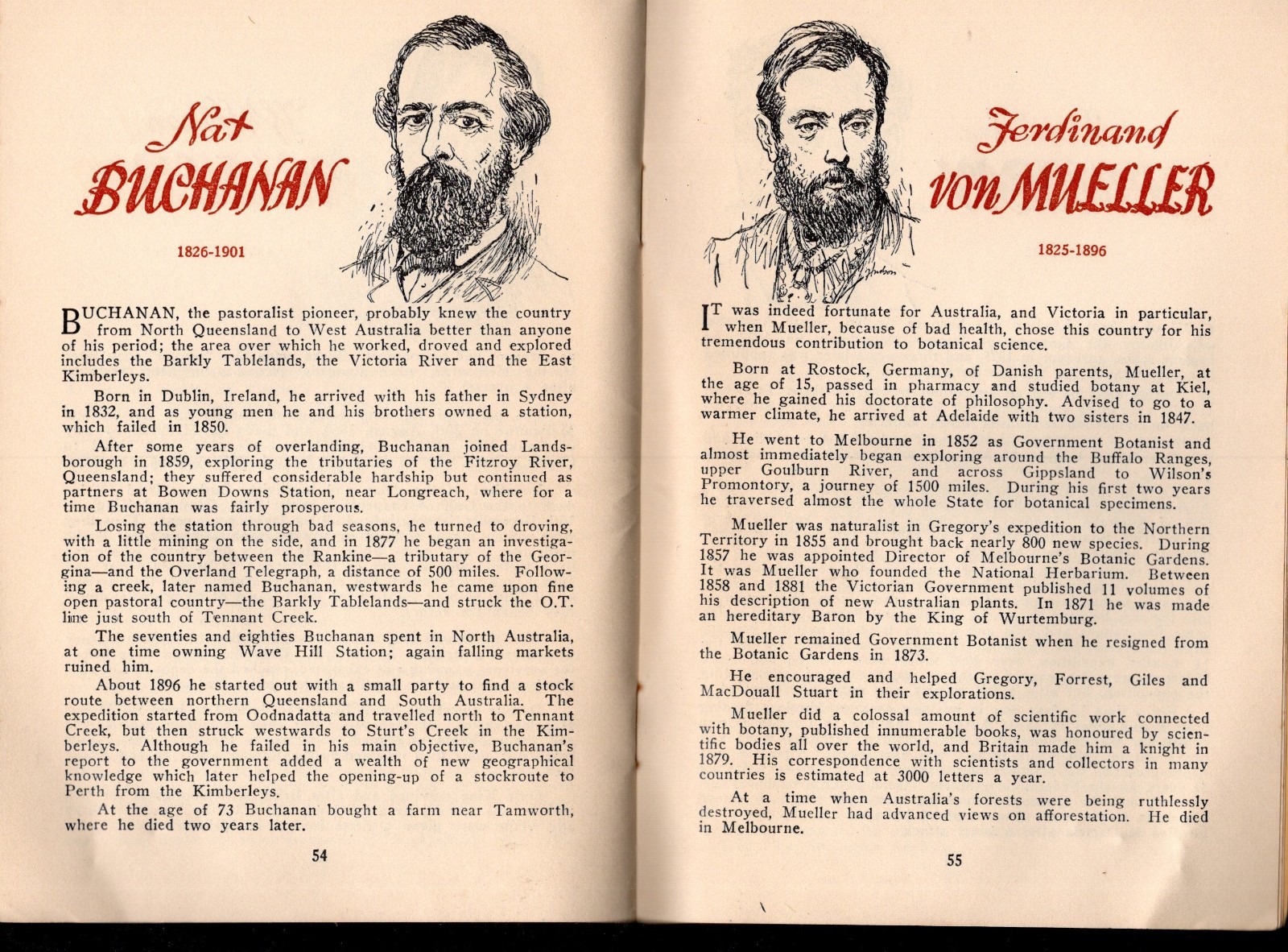 Nat
BUCHANAN

1826-1901

BUCHANAN, the pastoralist pioneer, probably knew the country from North Queensland to West Australia better than anyone of his period; the area over which he worked, droved and explored includes the Barkly Tablelands, the Victoria River and the East Kimberleys.

Born in Dublin, Ireland, he arrived with his father in Sydney in 1832, and as young men he and his brothers owned a station, which failed in 1850.

After some years of overlanding, Buchanan joined Landsborough in 1859, exploring the tributaries of the Fitzroy River, Queensland; they suffered considerable hardship but continued as partners at Bowen Downs Station, near Longreach, where for a time Buchanan was fairly prosperous.

Losing the station through bad seasons, he turned to droving, with a little mining on the side, and in 1877 he began an investigation of the country between the Rankine—a tributary of the Georgina—and the Overland Telegraph, a distance of 500 miles. Following a creek, later named Buchanan, westwards he came upon fine open pastoral country—the Barkly Tablelands—and struck the O.T. line just south of Tennant Creek.

The seventies and eighties Buchanan spent in North Australia, at one time owning Wave Hill Station; again falling markets ruined him.

About 1896 he started out with a small party to find a stock route between northern Queensland and South Australia. The expedition started from Oodnadatta and travelled north to Tennant Creek, but then struck westwards to Sturt's Creek in the Kimberleys. Although he failed in his main objective, Buchanan's report to the government added a wealth of new geographical knowledge which later helped the opening-up of a stockroute to Perth from the Kimberleys.

At the age of 73 Buchanan bought a farm near Tamworth, where he died two years later.

54

Ferdinand
von MUELLER

1825-1896

IT was indeed fortunate for Australia, and Victoria in particular, when Mueller, because of bad health, chose this country for his tremendous contribution to botanical science.

Born at Rostock, Germany, of Danish parents, Mueller, at the age of 15, passed in pharmacy and studied botany at Kiel, where he gained his doctorate of philosophy. Advised to go to a warmer climate, he arrived at Adelaide with two sisters in 1847.

He went to Melbourne in 1852 as Government Botanist and almost immediately began exploring around the Buffalo Ranges, upper Goulburn River, and across Gippsland to Wilson's Promontory, a journey of 1500 miles. During his first two years he traversed almost the whole State for botanical specimens.

Mueller was naturalist in Gregory's expedition to the Northern Territory in 1855 and brought back nearly 800 new species. During 1857 he was appointed Director of Melbourne's Botanic Gardens. It was Mueller who founded the National Herbarium. Between 1858 and 1881 the Victorian Government published 11 volumes of his description of new Australian plants. In 1871 he was made an hereditary Baron by the King of Wurtemburg.

Mueller remained Government Botanist when he resigned from the Botanic Gardens in 1873.

He encouraged and helped Gregory, Forrest, Giles and MacDouall Stuart in their explorations.

Mueller did a colossal amount of scientific work connected with botany, published innumerable books, was honoured by scientific bodies all over the world, and Britain made him a knight in 1879. His correspondence with scientists and collectors in many countries is estimated at 3000 letters a year.

At a time when Australia's forests were being ruthlessly destroyed, Mueller had advanced views on afforestation. He died in Melbourne.

55